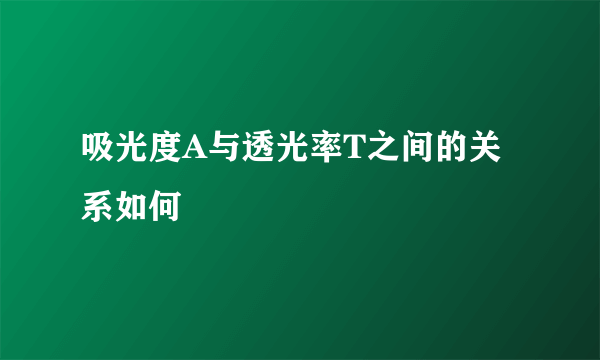 吸光度A与透光率T之间的关系如何